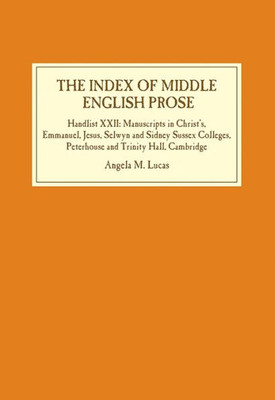 THE INDEX OF MIDDLE ENGLISH PROSE

Handlist XXII: Manuscripts in Christ's, Emmanuel, Jesus, Selwyn and Sidney Sussex Colleges, Peterhouse and Trinity Hall, Cambridge

Angela M. Lucas